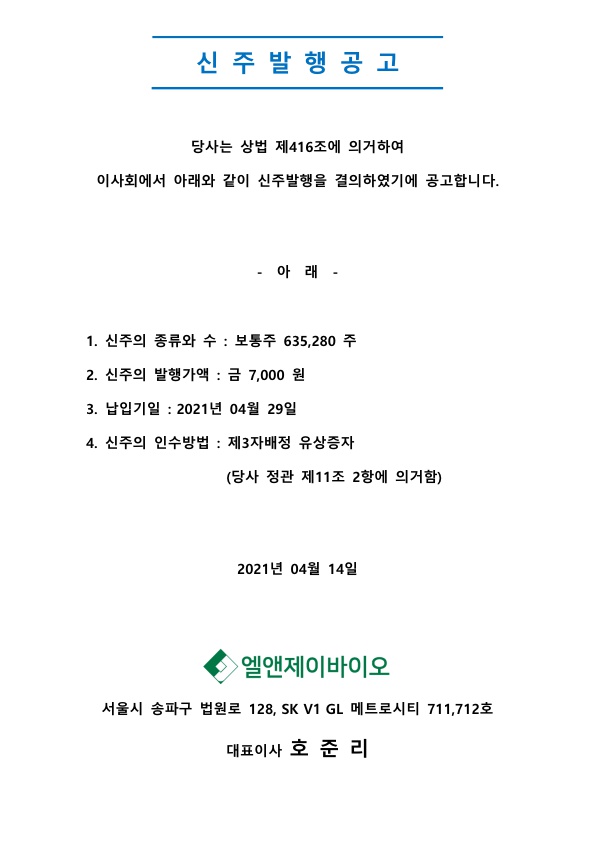 신 주 발 행 공 고

당사는 상법 제416조에 의거하여
이사회에서 아래와 같이 신주발행을 결의하였기에 공고합니다.

- 아 래 -

1. 신주의 종류와 수 : 보통주 635,280 주

2. 신주의 발행가액 : 금 7,000 원

3. 납입기일 : 2021년 04월 29일

4. 신주의 인수방법 : 제3자배정 유상증자
(당사 정관 제11조 2항에 의거함)

2021년 04월 14일

엘앤제이바이오

서울시 송파구 법원로 128, SK V1 GL 메트로시티 711,712호

대표이사 호 준 리